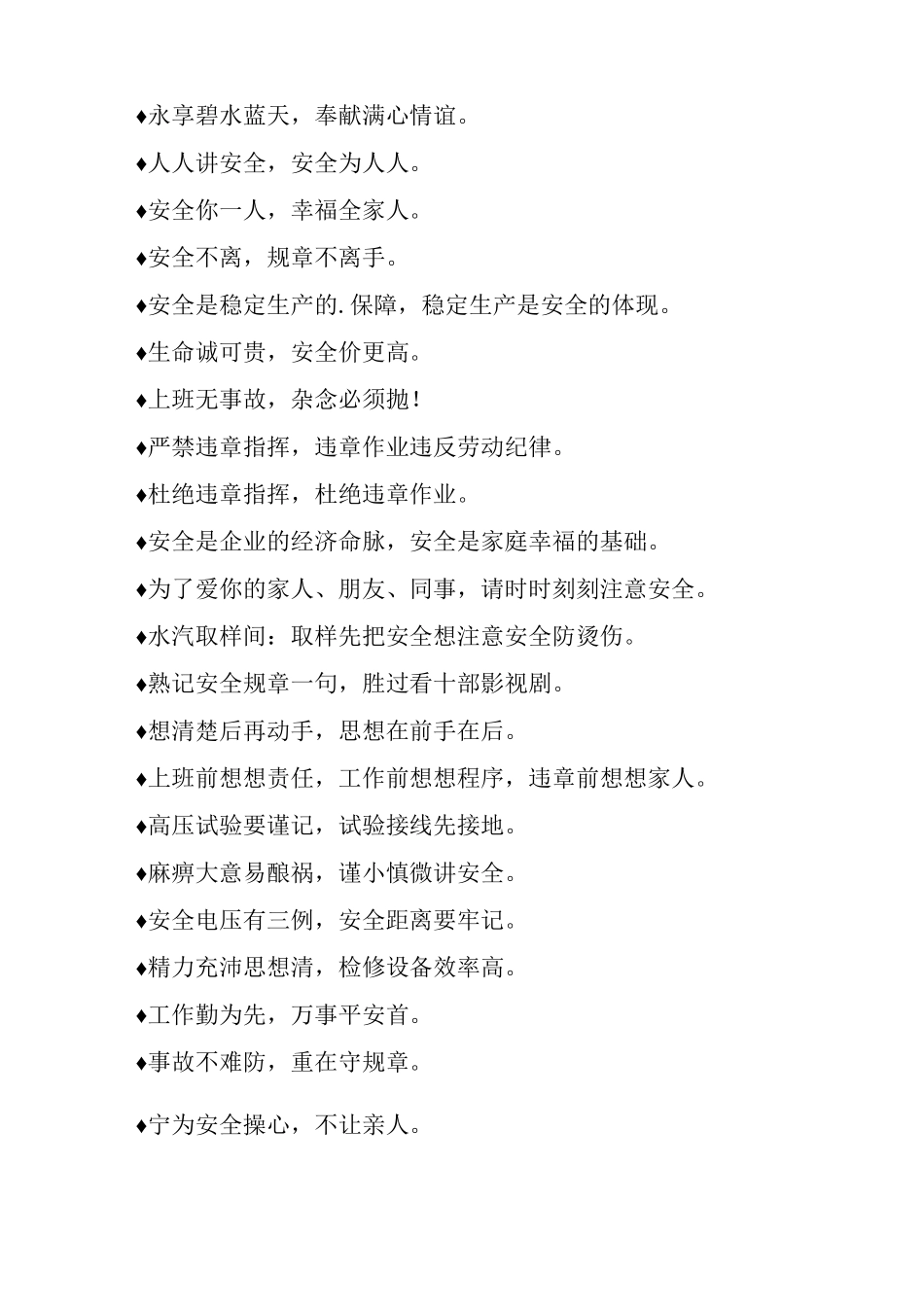 ♦永享碧水蓝天，奉献满心情谊。

♦人人讲安全，安全为人人。

♦安全你一人，幸福全家人。

♦安全不离，规章不离手。

♦安全是稳定生产的.保障，稳定生产是安全的体现。

♦生命诚可贵，安全价更高。

♦上班无事故，杂念必须抛！

♦严禁违章指挥，违章作业违反劳动纪律。

♦杜绝违章指挥，杜绝违章作业。

♦安全是企业的经济命脉，安全是家庭幸福的基础。

♦为了爱你的家人、朋友、同事，请时时刻刻注意安全。

♦水汽取样间：取样先把安全想注意安全防烫伤。

♦熟记安全规章一句，胜过看十部影视剧。

♦想清楚后再动手，思想在前手在后。

♦上班前想想责任，工作前想想程序，违章前想想家人。

♦高压试验要谨记，试验接线先接地。

♦麻痹大意易酿祸，谨小慎微讲安全。

♦安全电压有三例，安全距离要牢记。

♦精力充沛思想清，检修设备效率高。

♦工作勤为先，万事平安首。

♦事故不难防，重在守规章。

♦宁为安全操心，不让亲人。